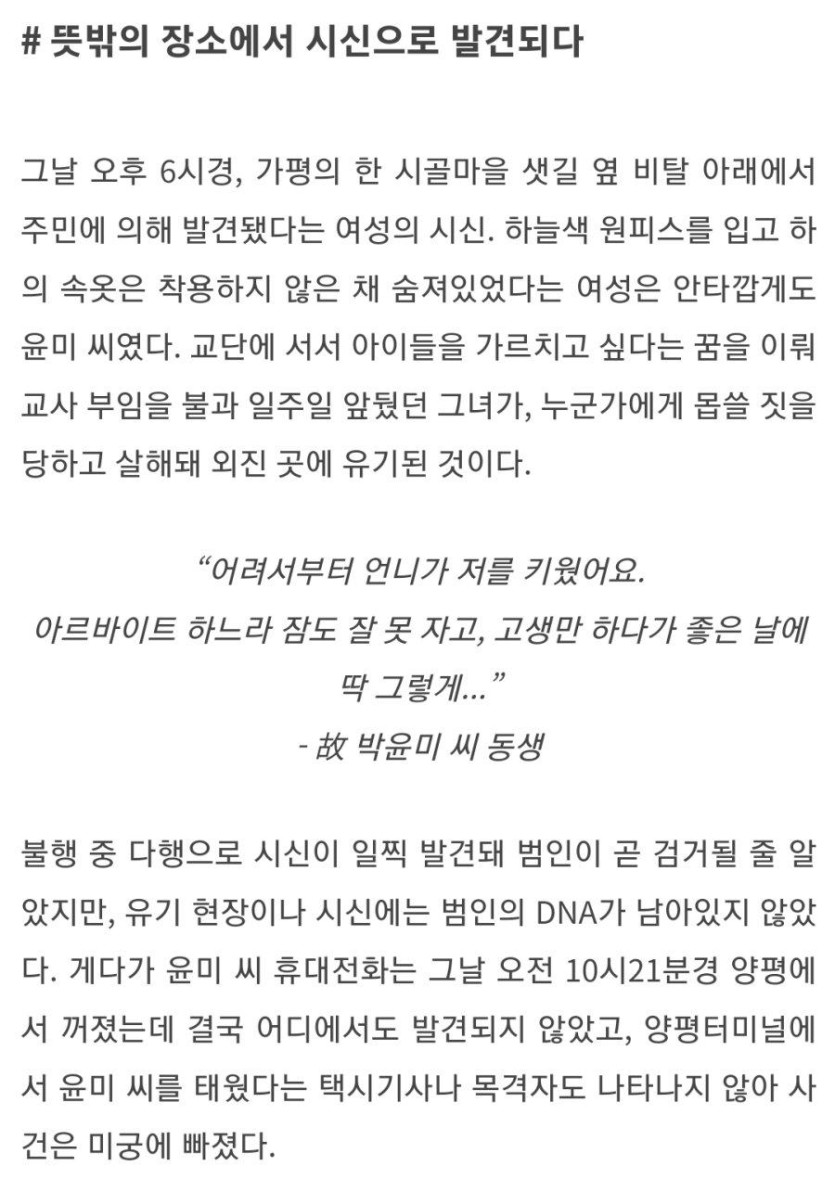 # 뜻밖의 장소에서 시신으로 발견되다

그날 오후 6시경, 가평의 한 시골마을 샛길 옆 비탈 아래에서 주민에 의해 발견됐다는 여성의 시신. 하늘색 원피스를 입고 하의 속옷은 착용하지 않은 채 숨져있었다는 여성은 안타깝게도 윤미 씨였다. 교단에 서서 아이들을 가르치고 싶다는 꿈을 이뤄 교사 부임을 불과 일주일 앞뒀던 그녀가, 누군가에게 몹쓸 짓을 당하고 살해돼 외진 곳에 유기된 것이다.

“어려서부터 언니가 저를 키웠어요.
아르바이트 하느라 잠도 잘 못 자고, 고생만 하다가 좋은 날에 딱 그렇게...”
- 故 박윤미 씨 동생

불행 중 다행으로 시신이 일찍 발견돼 범인이 곧 검거될 줄 알았지만, 유기 현장이나 시신에는 범인의 DNA가 남아있지 않았다. 게다가 윤미 씨 휴대전화는 그날 오전 10시21분경 양평에서 꺼졌는데 결국 어디에서도 발견되지 않았고, 양평터미널에서 윤미 씨를 태웠다는 택시기사나 목격자도 나타나지 않아 사건은 미궁에 빠졌다.